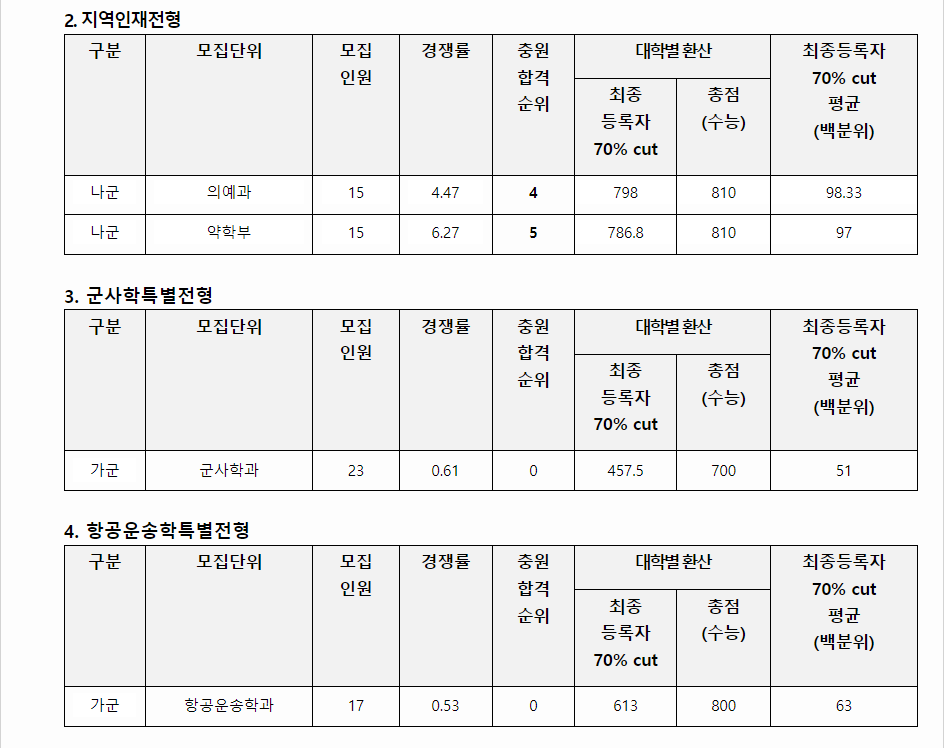 2. 지역인재전형

| 구분 | 모집단위 | 모집 인원 | 경쟁률 | 충원 합격 순위 | 대학별 환산 최종 등록자 70% cut | 대학별 환산 총점 (수능) | 최종등록자 70% cut 평균 (백분위) |
|---|---|---|---|---|---|---|---|
| 나군 | 의예과 | 15 | 4.47 | 4 | 798 | 810 | 98.33 |
| 나군 | 약학부 | 15 | 6.27 | 5 | 786.8 | 810 | 97 |

3. 군사학특별전형

| 구분 | 모집단위 | 모집 인원 | 경쟁률 | 충원 합격 순위 | 대학별 환산 최종 등록자 70% cut | 대학별 환산 총점 (수능) | 최종등록자 70% cut 평균 (백분위) |
|---|---|---|---|---|---|---|---|
| 가군 | 군사학과 | 23 | 0.61 | 0 | 457.5 | 700 | 51 |

4. 항공운송학특별전형

| 구분 | 모집단위 | 모집 인원 | 경쟁률 | 충원 합격 순위 | 대학별 환산 최종 등록자 70% cut | 대학별 환산 총점 (수능) | 최종등록자 70% cut 평균 (백분위) |
|---|---|---|---|---|---|---|---|
| 가군 | 항공운송학과 | 17 | 0.53 | 0 | 613 | 800 | 63 |